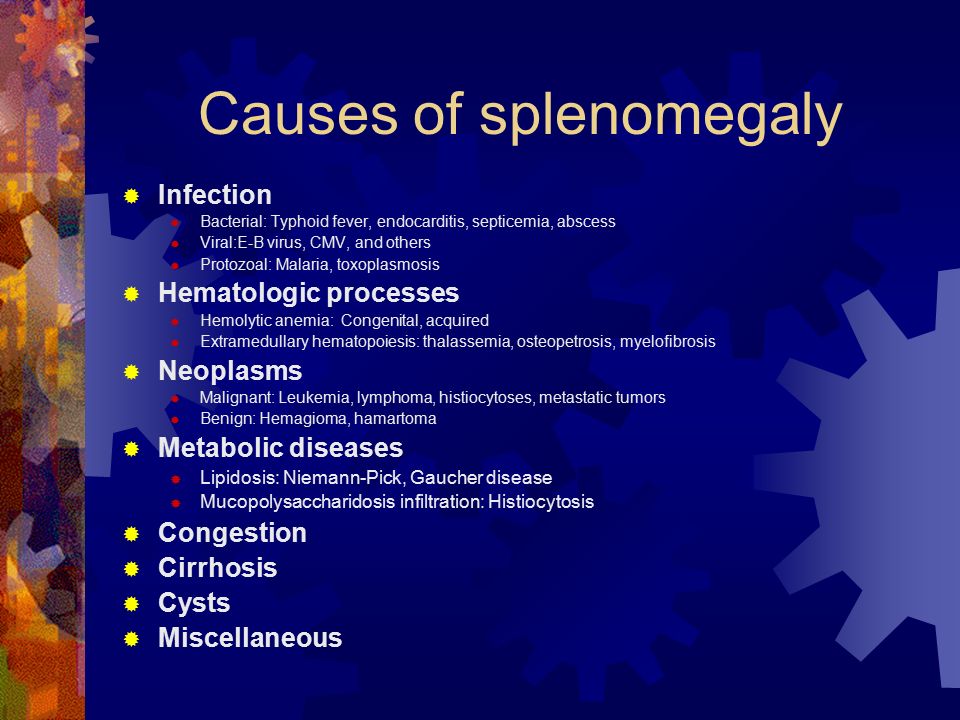 Causes of splenomegaly

Infection
Bacterial: Typhoid fever, endocarditis, septicemia, abscess
Viral:E-B virus, CMV, and others
Protozoal: Malaria, toxoplasmosis

Hematologic processes
Hemolytic anemia: Congenital, acquired
Extramedullary hematopoiesis: thalassemia, osteopetrosis, myelofibrosis

Neoplasms
Malignant: Leukemia, lymphoma, histiocytoses, metastatic tumors
Benign: Hemagioma, hamartoma

Metabolic diseases
Lipidosis: Niemann-Pick, Gaucher disease
Mucopolysaccharidosis infiltration: Histiocytosis

Congestion

Cirrhosis

Cysts

Miscellaneous